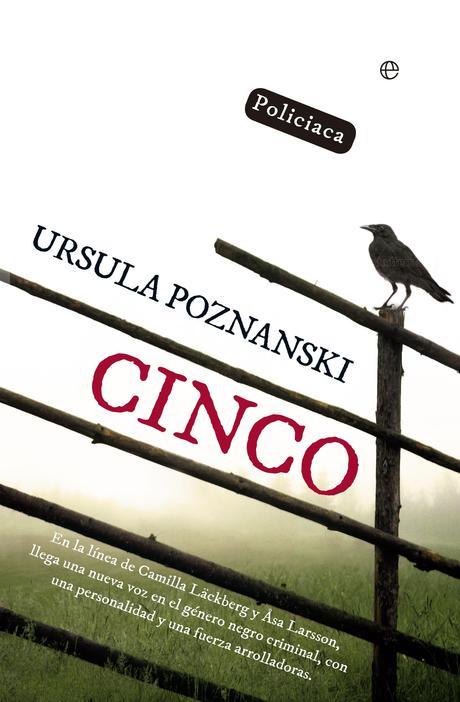 e

Policiaca

URSULA POZNANSKI

CINCO

En la línea de Camilla Läckberg y Åsa Larsson, llega una nueva voz en el género negro criminal, con una personalidad y una fuerza arrolladoras.